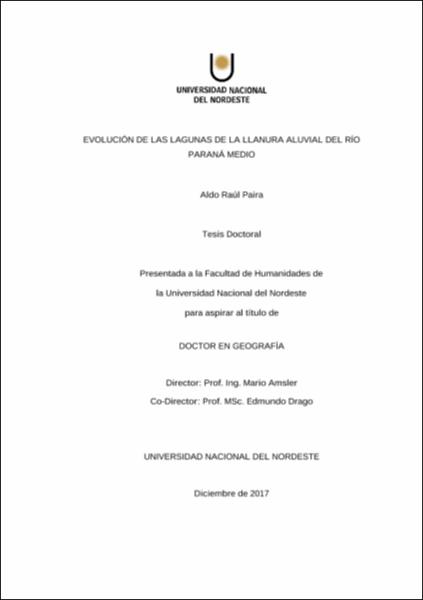 UNIVERSIDAD NACIONAL
DEL NORDESTE

EVOLUCIÓN DE LAS LAGUNAS DE LA LLANURA ALUVIAL DEL RÍO PARANÁ MEDIO

Aldo Raúl Paira

Tesis Doctoral

Presentada a la Facultad de Humanidades de
la Universidad Nacional del Nordeste
para aspirar al título de

DOCTOR EN GEOGRAFÍA

Director: Prof. Ing. Mario Amsler
Co-Director: Prof. MSc. Edmundo Drago

UNIVERSIDAD NACIONAL DEL NORDESTE

Diciembre de 2017